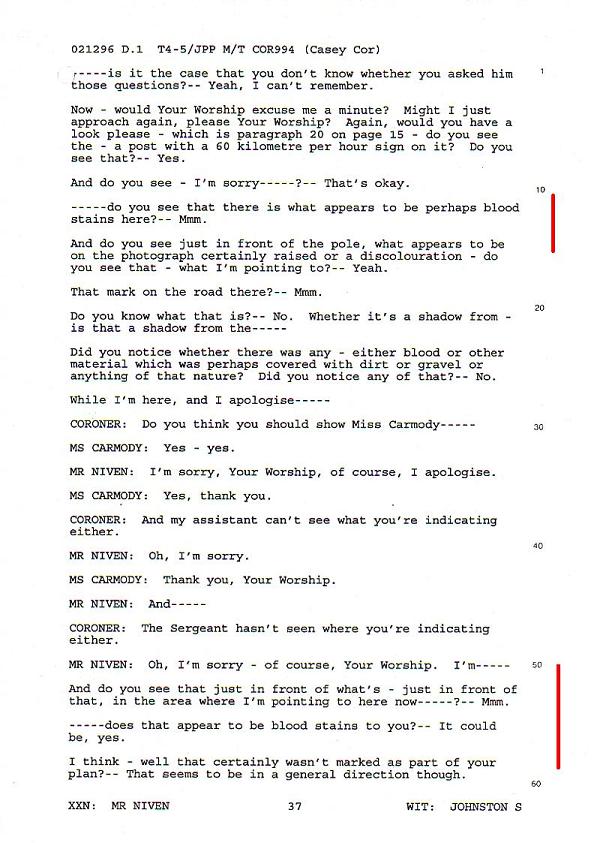 021296 D.1 T4-5/JPP M/T COR994 (Casey Cor)

-----is it the case that you don't know whether you asked him those questions?-- Yeah, I can't remember.

1

Now - would Your Worship excuse me a minute? Might I just approach again, please Your Worship? Again, would you have a look please - which is paragraph 20 on page 15 - do you see the - a post with a 60 kilometre per hour sign on it? Do you see that?-- Yes.

And do you see - I'm sorry-----?-- That's okay.

10

-----do you see that there is what appears to be perhaps blood stains here?-- Mmm.

And do you see just in front of the pole, what appears to be on the photograph certainly raised or a discolouration - do you see that - what I'm pointing to?-- Yeah.

That mark on the road there?-- Mmm.

20

Do you know what that is?-- No. Whether it's a shadow from - is that a shadow from the-----

Did you notice whether there was any - either blood or other material which was perhaps covered with dirt or gravel or anything of that nature? Did you notice any of that?-- No.

While I'm here, and I apologise-----

CORONER: Do you think you should show Miss Carmody-----

30

MS CARMODY: Yes - yes.

MR NIVEN: I'm sorry, Your Worship, of course, I apologise.

MS CARMODY: Yes, thank you.

CORONER: And my assistant can't see what you're indicating either.

40

MR NIVEN: Oh, I'm sorry.

MS CARMODY: Thank you, Your Worship.

MR NIVEN: And-----

CORONER: The Sergeant hasn't seen where you're indicating either.

MR NIVEN: Oh, I'm sorry - of course, Your Worship. I'm-----

50

And do you see that just in front of what's - just in front of that, in the area where I'm pointing to here now-----?-- Mmm.

-----does that appear to be blood stains to you?-- It could be, yes.

I think - well that certainly wasn't marked as part of your plan?-- That seems to be in a general direction though.

60

XXN: MR NIVEN 37 WIT: JOHNSTON S